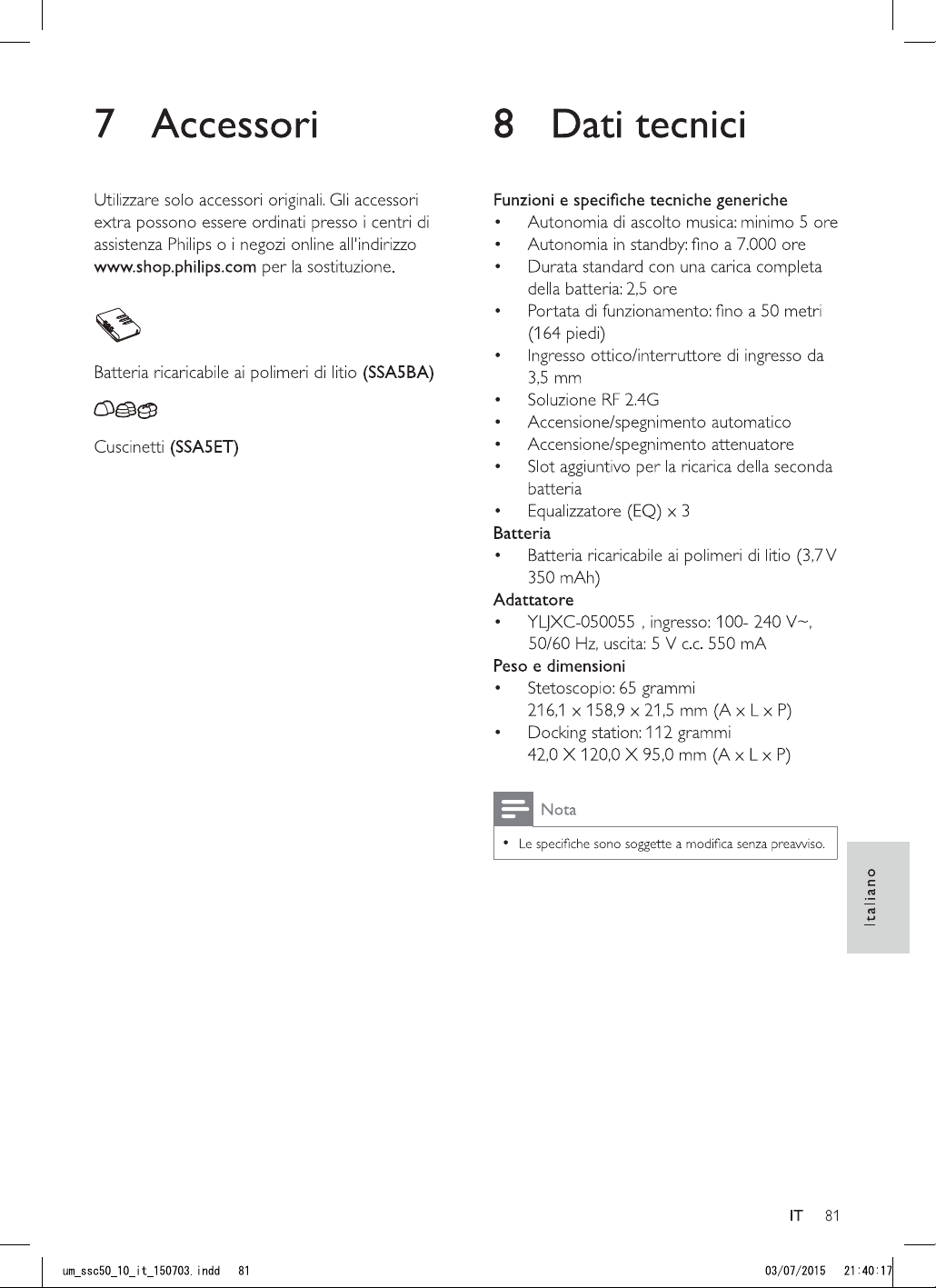 7 Accessori

Utilizzare solo accessori originali. Gli accessori extra possono essere ordinati presso i centri di assistenza Philips o i negozi online all'indirizzo www.shop.philips.com per la sostituzione.

Batteria ricaricabile ai polimeri di litio (SSA5BA)

Cuscinetti (SSA5ET)

8 Dati tecnici

Funzioni e specifiche tecniche generiche
• Autonomia di ascolto musica: minimo 5 ore
• Autonomia in standby: fino a 7.000 ore
• Durata standard con una carica completa della batteria: 2,5 ore
• Portata di funzionamento: fino a 50 metri (164 piedi)
• Ingresso ottico/interruttore di ingresso da 3,5 mm
• Soluzione RF 2.4G
• Accensione/spegnimento automatico
• Accensione/spegnimento attenuatore
• Slot aggiuntivo per la ricarica della seconda batteria
• Equalizzatore (EQ) x 3
Batteria
• Batteria ricaricabile ai polimeri di litio (3,7 V 350 mAh)
Adattatore
• YLJXC-050055 , ingresso: 100- 240 V~, 50/60 Hz, uscita: 5 V c.c. 550 mA
Peso e dimensioni
• Stetoscopio: 65 grammi
216,1 x 158,9 x 21,5 mm (A x L x P)
• Docking station: 112 grammi
42,0 X 120,0 X 95,0 mm (A x L x P)

Nota
• Le specifiche sono soggette a modifica senza preavviso.

Italiano

IT 81

um_ssc50_10_it_150703.indd 81
03/07/2015 21:40:17